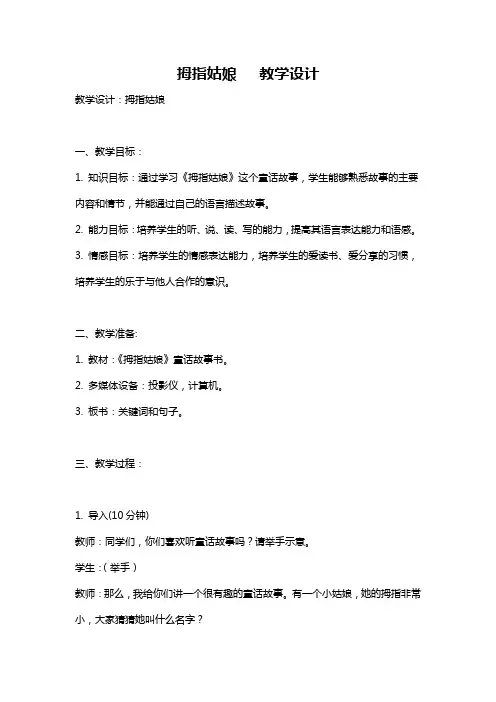 拇指姑娘　　教学设计

教学设计：拇指姑娘

一、教学目标：

1. 知识目标：通过学习《拇指姑娘》这个童话故事，学生能够熟悉故事的主要内容和情节，并能通过自己的语言描述故事。

2. 能力目标：培养学生的听、说、读、写的能力，提高其语言表达能力和语感。

3. 情感目标：培养学生的情感表达能力，培养学生的爱读书、爱分享的习惯，培养学生的乐于与他人合作的意识。

二、教学准备:

1. 教材：《拇指姑娘》童话故事书。

2. 多媒体设备：投影仪，计算机。

3. 板书：关键词和句子。

三、教学过程：

1. 导入(10 分钟)

教师：同学们，你们喜欢听童话故事吗？请举手示意。

学生：（举手）

教师：那么，我给你们讲一个很有趣的童话故事。有一个小姑娘，她的拇指非常小，大家猜猜她叫什么名字？